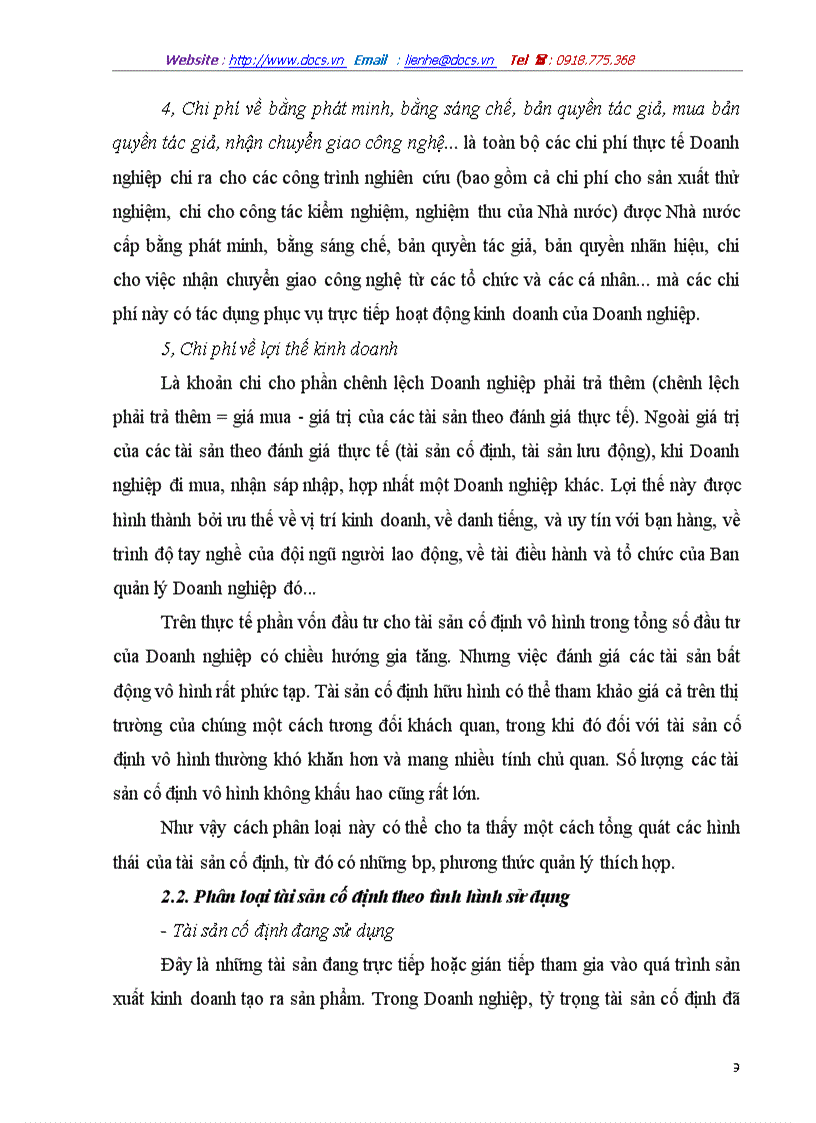 Website : http://www.docs.vn Email : lienhe@docs.vn Tel ☎: 0918.775.368

4, Chi phí về bằng phát minh, bằng sáng chế, bản quyền tác giả, mua bản quyền tác giả, nhận chuyển giao công nghệ... là toàn bộ các chi phí thực tế Doanh nghiệp chi ra cho các công trình nghiên cứu (bao gồm cả chi phí cho sản xuất thử nghiệm, chi cho công tác kiểm nghiệm, nghiệm thu của Nhà nước) được Nhà nước cấp bằng phát minh, bằng sáng chế, bản quyền tác giả, bản quyền nhãn hiệu, chi cho việc nhận chuyển giao công nghệ từ các tổ chức và các cá nhân... mà các chi phí này có tác dụng phục vụ trực tiếp hoạt động kinh doanh của Doanh nghiệp.

5, Chi phí về lợi thế kinh doanh

Là khoản chi cho phần chênh lệch Doanh nghiệp phải trả thêm (chênh lệch phải trả thêm = giá mua - giá trị của các tài sản theo đánh giá thực tế). Ngoài giá trị của các tài sản theo đánh giá thực tế (tài sản cố định, tài sản lưu động), khi Doanh nghiệp đi mua, nhận sáp nhập, hợp nhất một Doanh nghiệp khác. Lợi thế này được hình thành bởi ưu thế về vị trí kinh doanh, về danh tiếng, và uy tín với bạn hàng, về trình độ tay nghề của đội ngũ người lao động, về tài điều hành và tổ chức của Ban quản lý Doanh nghiệp đó...

Trên thực tế phần vốn đầu tư cho tài sản cố định vô hình trong tổng số đầu tư của Doanh nghiệp có chiều hướng gia tăng. Nhưng việc đánh giá các tài sản bất động vô hình rất phức tạp. Tài sản cố định hữu hình có thể tham khảo giá cả trên thị trường của chúng một cách tương đối khách quan, trong khi đó đối với tài sản cố định vô hình thường khó khăn hơn và mang nhiều tính chủ quan. Số lượng các tài sản cố định vô hình không khấu hao cũng rất lớn.

Như vậy cách phân loại này có thể cho ta thấy một cách tổng quát các hình thái của tài sản cố định, từ đó có những bp, phương thức quản lý thích hợp.

2.2. Phân loại tài sản cố định theo tình hình sử dụng

- Tài sản cố định đang sử dụng

Đây là những tài sản đang trực tiếp hoặc gián tiếp tham gia vào quá trình sản xuất kinh doanh tạo ra sản phẩm. Trong Doanh nghiệp, tỷ trọng tài sản cố định đã

9